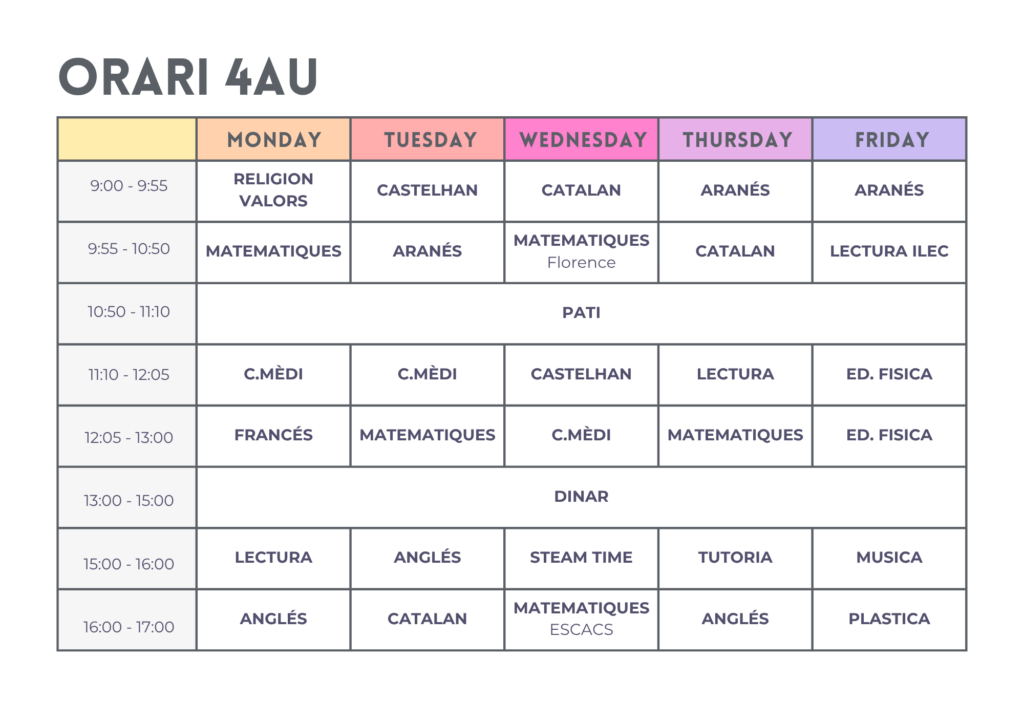 ORARI 4AU

|  | MONDAY | TUESDAY | WEDNESDAY | THURSDAY | FRIDAY |
|---|---|---|---|---|---|
| 9:00 - 9:55 | RELIGION VALORS | CASTELHAN | CATALAN | ARANÉS | ARANÉS |
| 9:55 - 10:50 | MATEMATIQUES | ARANÉS | MATEMATIQUES Florence | CATALAN | LECTURA ILEC |
| 10:50 - 11:10 | PATI |  |  |  |  |
| 11:10 - 12:05 | C.MÈDI | C.MÈDI | CASTELHAN | LECTURA | ED. FISICA |
| 12:05 - 13:00 | FRANCÉS | MATEMATIQUES | C.MÈDI | MATEMATIQUES | ED. FISICA |
| 13:00 - 15:00 | DINAR |  |  |  |  |
| 15:00 - 16:00 | LECTURA | ANGLÉS | STEAM TIME | TUTORIA | MUSICA |
| 16:00 - 17:00 | ANGLÉS | CATALAN | MATEMATIQUES ESCACS | ANGLÉS | PLASTICA |